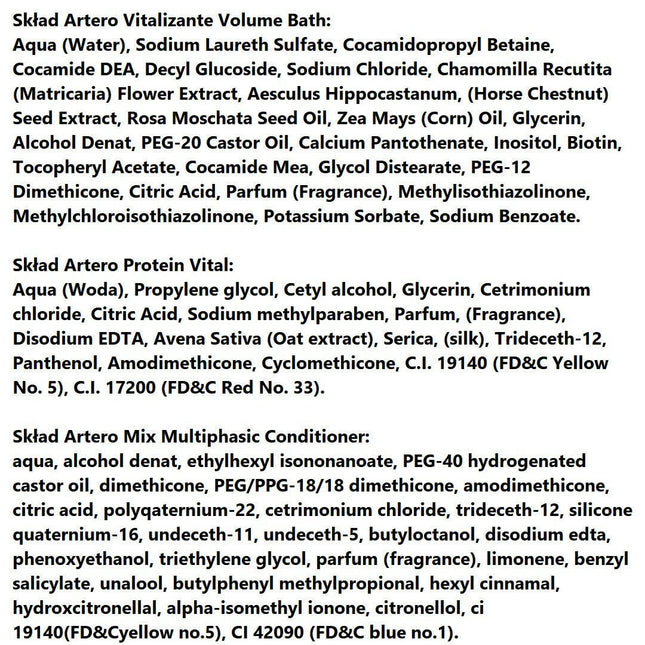 Skład Artero Vitalizante Volume Bath:
Aqua (Water), Sodium Laureth Sulfate, Cocamidopropyl Betaine, Cocamide DEA, Decyl Glucoside, Sodium Chloride, Chamomilla Recutita (Matricaria) Flower Extract, Aesculus Hippocastanum, (Horse Chestnut) Seed Extract, Rosa Moschata Seed Oil, Zea Mays (Corn) Oil, Glycerin, Alcohol Denat, PEG-20 Castor Oil, Calcium Pantothenate, Inositol, Biotin, Tocopheryl Acetate, Cocamide Mea, Glycol Distearate, PEG-12 Dimethicone, Citric Acid, Parfum (Fragrance), Methylisothiazolinone, Methylchloroisothiazolinone, Potassium Sorbate, Sodium Benzoate.

Skład Artero Protein Vital:
Aqua (Woda), Propylene glycol, Cetyl alcohol, Glycerin, Cetrimonium chloride, Citric Acid, Sodium methylparaben, Parfum, (Fragrance), Disodium EDTA, Avena Sativa (Oat extract), Serica, (silk), Trideceth-12, Panthenol, Amodimethicone, Cyclomethicone, C.I. 19140 (FD&C Yellow No. 5), C.I. 17200 (FD&C Red No. 33).

Skład Artero Mix Multiphasic Conditioner:
aqua, alcohol denat, ethylhexyl isononanoate, PEG-40 hydrogenated castor oil, dimethicone, PEG/PPG-18/18 dimethicone, amodimethicone, citric acid, polyqaternium-22, cetrimonium chloride, trideceth-12, silicone quaternium-16, undeceth-11, undeceth-5, butyloctanol, disodium edta, phenoxyethanol, triethylene glycol, parfum (fragrance), limonene, benzyl salicylate, unalool, butylphenyl methylpropional, hexyl cinnamal, hydroxcitronellal, alpha-isomethyl ionone, citronellol, ci 19140(FD&Cyellow no.5), CI 42090 (FD&C blue no.1).